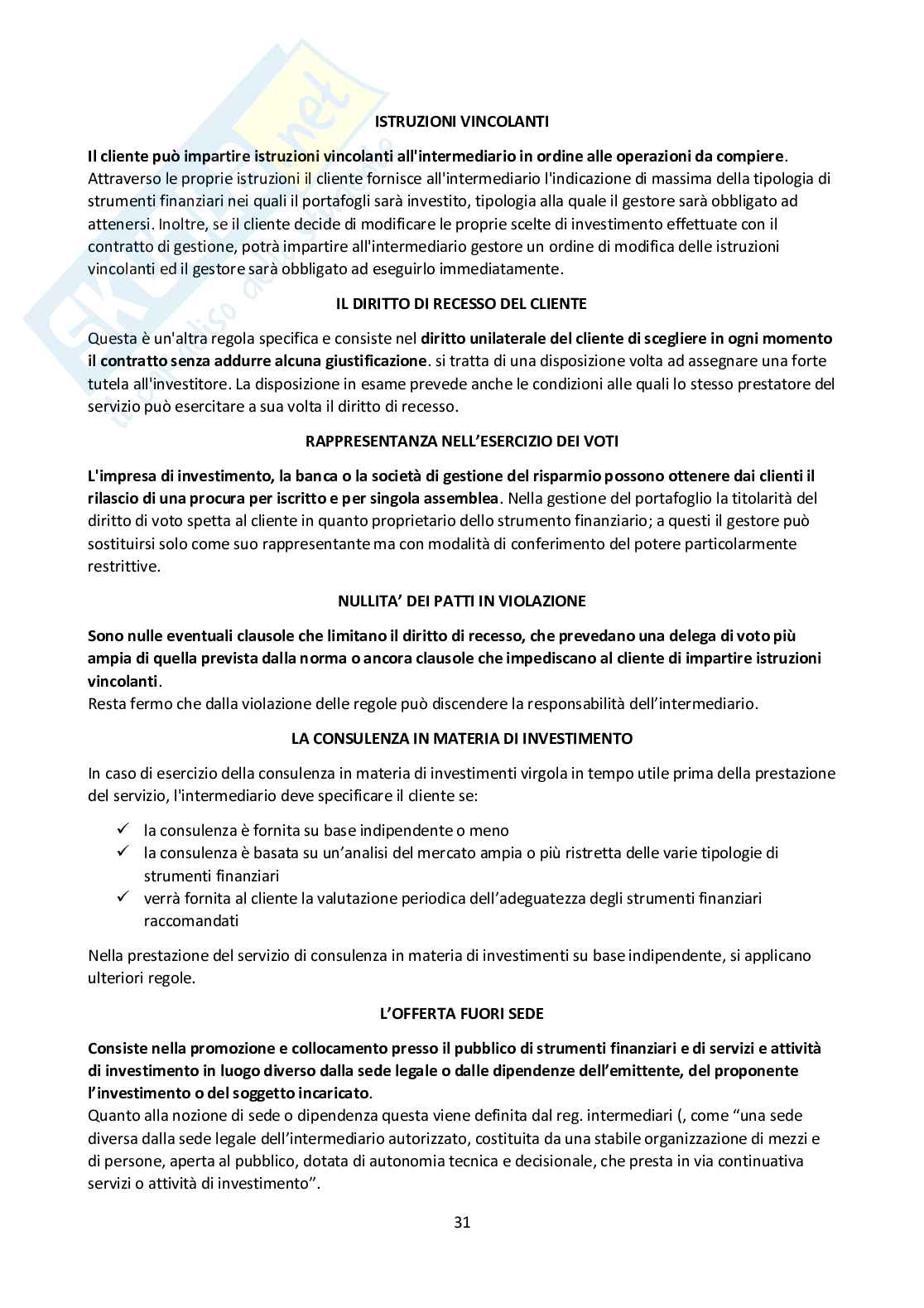 ISTRUZIONI VINCOLANTI

Il cliente può impartire istruzioni vincolanti all'intermediario in ordine alle operazioni da compiere. Attraverso le proprie istruzioni il cliente fornisce all'intermediario l'indicazione di massima della tipologia di strumenti finanziari nei quali il portafogli sarà investito, tipologia alla quale il gestore sarà obbligato ad attenersi. Inoltre, se il cliente decide di modificare le proprie scelte di investimento effettuate con il contratto di gestione, potrà impartire all'intermediario gestore un ordine di modifica delle istruzioni vincolanti ed il gestore sarà obbligato ad eseguirlo immediatamente.

IL DIRITTO DI RECESSO DEL CLIENTE

Questa è un'altra regola specifica e consiste nel diritto unilaterale del cliente di scegliere in ogni momento il contratto senza addurre alcuna giustificazione. si tratta di una disposizione volta ad assegnare una forte tutela all'investitore. La disposizione in esame prevede anche le condizioni alle quali lo stesso prestatore del servizio può esercitare a sua volta il diritto di recesso.

RAPPRESENTANZA NELL'ESERCIZIO DEI VOTI

L'impresa di investimento, la banca o la società di gestione del risparmio possono ottenere dai clienti il rilascio di una procura per iscritto e per singola assemblea. Nella gestione del portafoglio la titolarità del diritto di voto spetta al cliente in quanto proprietario dello strumento finanziario; a questi il gestore può sostituirsi solo come suo rappresentante ma con modalità di conferimento del potere particolarmente restrittive.

NULLITA' DEI PATTI IN VIOLAZIONE

Sono nulle eventuali clausole che limitano il diritto di recesso, che prevedano una delega di voto più ampia di quella prevista dalla norma o ancora clausole che impediscano al cliente di impartire istruzioni vincolanti.
Resta fermo che dalla violazione delle regole può discendere la responsabilità dell'intermediario.

LA CONSULENZA IN MATERIA DI INVESTIMENTO

In caso di esercizio della consulenza in materia di investimenti virgola in tempo utile prima della prestazione del servizio, l'intermediario deve specificare il cliente se:

✓ la consulenza è fornita su base indipendente o meno
✓ la consulenza è basata su un'analisi del mercato ampia o più ristretta delle varie tipologie di strumenti finanziari
✓ verrà fornita al cliente la valutazione periodica dell'adeguatezza degli strumenti finanziari raccomandati

Nella prestazione del servizio di consulenza in materia di investimenti su base indipendente, si applicano ulteriori regole.

L'OFFERTA FUORI SEDE

Consiste nella promozione e collocamento presso il pubblico di strumenti finanziari e di servizi e attività di investimento in luogo diverso dalla sede legale o dalle dipendenze dell'emittente, del proponente l'investimento o del soggetto incaricato.
Quanto alla nozione di sede o dipendenza questa viene definita dal reg. intermediari (, come "una sede diversa dalla sede legale dell'intermediario autorizzato, costituita da una stabile organizzazione di mezzi e di persone, aperta al pubblico, dotata di autonomia tecnica e decisionale, che presta in via continuativa servizi o attività di investimento".

31